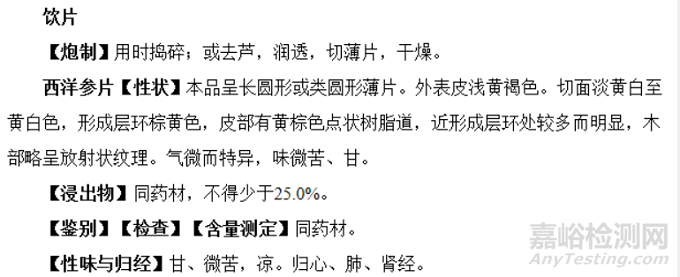 饮片

【炮制】用时捣碎；或去芦，润透，切薄片，干燥。

西洋参片【性状】本品呈长圆形或类圆形薄片。外表皮浅黄褐色。切面淡黄白至黄白色，形成层环棕黄色，皮部有黄棕色点状树脂道，近形成层环处较多而明显，木部略呈放射状纹理。气微而特异，味微苦、甘。

【浸出物】同药材，不得少于25.0%。

【鉴别】【检查】【含量测定】同药材。

【性味与归经】甘、微苦，凉。归心、肺、肾经。

嘉峪检测网
AnyTesting.com